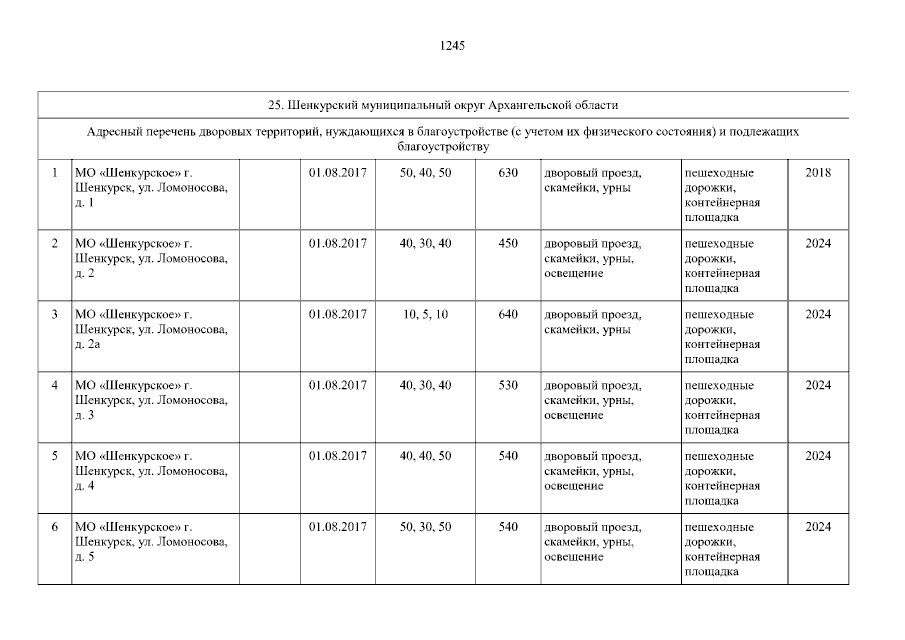 1245

| 25. Шенкурский муниципальный округ Архангельской области | | | | | | | | |
|---|---|---|---|---|---|---|---|---|
| Адресный перечень дворовых территорий, нуждающихся в благоустройстве (с учетом их физического состояния) и подлежащих благоустройству | | | | | | | | |
| 1 | МО «Шенкурское» г. Шенкурск, ул. Ломоносова, д. 1 | | 01.08.2017 | 50, 40, 50 | 630 | дворовый проезд, скамейки, урны | пешеходные дорожки, контейнерная площадка | 2018 |
| 2 | МО «Шенкурское» г. Шенкурск, ул. Ломоносова, д. 2 | | 01.08.2017 | 40, 30, 40 | 450 | дворовый проезд, скамейки, урны, освещение | пешеходные дорожки, контейнерная площадка | 2024 |
| 3 | МО «Шенкурское» г. Шенкурск, ул. Ломоносова, д. 2а | | 01.08.2017 | 10, 5, 10 | 640 | дворовый проезд, скамейки, урны | пешеходные дорожки, контейнерная площадка | 2024 |
| 4 | МО «Шенкурское» г. Шенкурск, ул. Ломоносова, д. 3 | | 01.08.2017 | 40, 30, 40 | 530 | дворовый проезд, скамейки, урны, освещение | пешеходные дорожки, контейнерная площадка | 2024 |
| 5 | МО «Шенкурское» г. Шенкурск, ул. Ломоносова, д. 4 | | 01.08.2017 | 40, 40, 50 | 540 | дворовый проезд, скамейки, урны, освещение | пешеходные дорожки, контейнерная площадка | 2024 |
| 6 | МО «Шенкурское» г. Шенкурск, ул. Ломоносова, д. 5 | | 01.08.2017 | 50, 30, 50 | 540 | дворовый проезд, скамейки, урны, освещение | пешеходные дорожки, контейнерная площадка | 2024 |